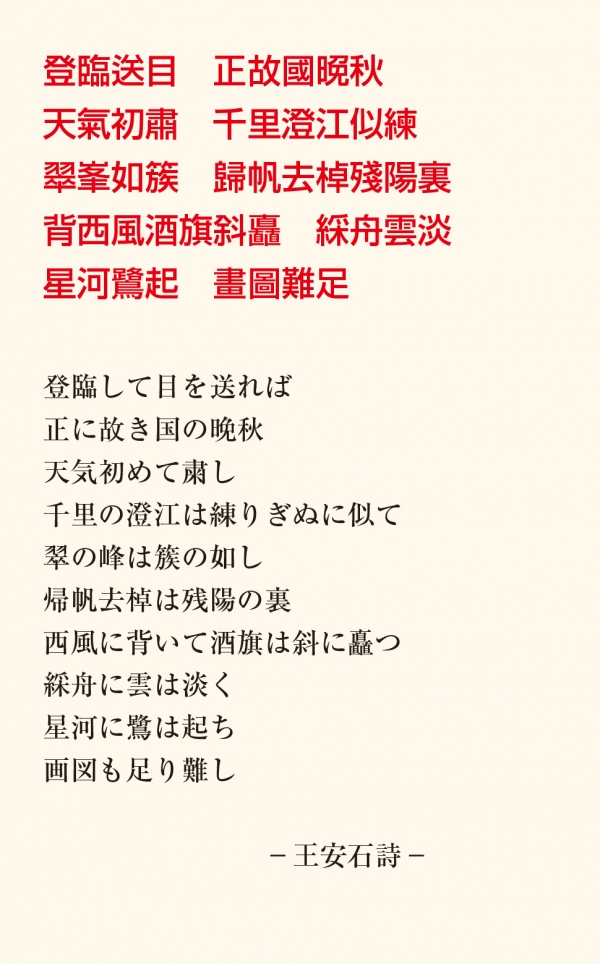 登臨送目　正故國晩秋
天氣初肅　千里澄江似練
翠峯如簇　歸帆去棹殘陽裏
背西風酒旗斜矗　綵舟雲淡
星河鷺起　畫圖難足

登臨して目を送れば
正に故き国の晩秋
天気初めて粛し
千里の澄江は練りぎぬに似て
翠の峰は簇の如し
帰帆去棹は残陽の裏
西風に背いて酒旗は斜に矗つ
綵舟に雲は淡く
星河に鷺は起ち
画図も足り難し

－王安石詩－